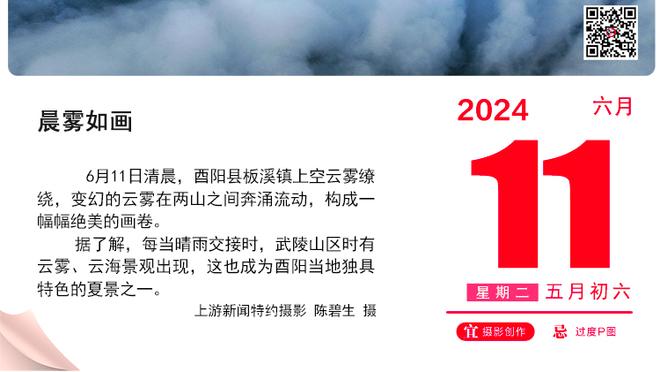 晨雾如画

6月11日清晨，酉阳县板溪镇上空云雾缭绕，变幻的云雾在两山之间奔涌流动，构成一幅幅绝美的画卷。

据了解，每当晴雨交接时，武陵山区时有云雾、云海景观出现，这也成为酉阳当地独具特色的夏景之一。

上游新闻特约摄影 陈碧生 摄

2024 六月

11

星期二 五月初六

宜 摄影创作 忌 过度P图